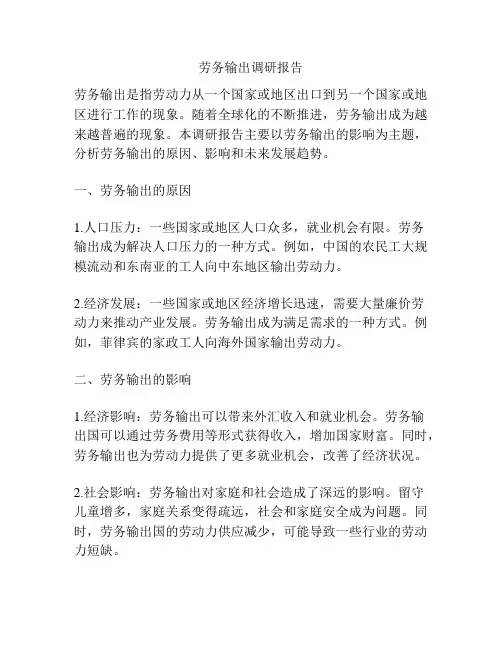 劳务输出调研报告

劳务输出是指劳动力从一个国家或地区出口到另一个国家或地区进行工作的现象。随着全球化的不断推进，劳务输出成为越来越普遍的现象。本调研报告主要以劳务输出的影响为主题，分析劳务输出的原因、影响和未来发展趋势。

一、劳务输出的原因

1.人口压力：一些国家或地区人口众多，就业机会有限。劳务输出成为解决人口压力的一种方式。例如，中国的农民工大规模流动和东南亚的工人向中东地区输出劳动力。

2.经济发展：一些国家或地区经济增长迅速，需要大量廉价劳动力来推动产业发展。劳务输出成为满足需求的一种方式。例如，菲律宾的家政工人向海外国家输出劳动力。

二、劳务输出的影响

1.经济影响：劳务输出可以带来外汇收入和就业机会。劳务输出国可以通过劳务费用等形式获得收入，增加国家财富。同时，劳务输出也为劳动力提供了更多就业机会，改善了经济状况。

2.社会影响：劳务输出对家庭和社会造成了深远的影响。留守儿童增多，家庭关系变得疏远，社会和家庭安全成为问题。同时，劳务输出国的劳动力供应减少，可能导致一些行业的劳动力短缺。